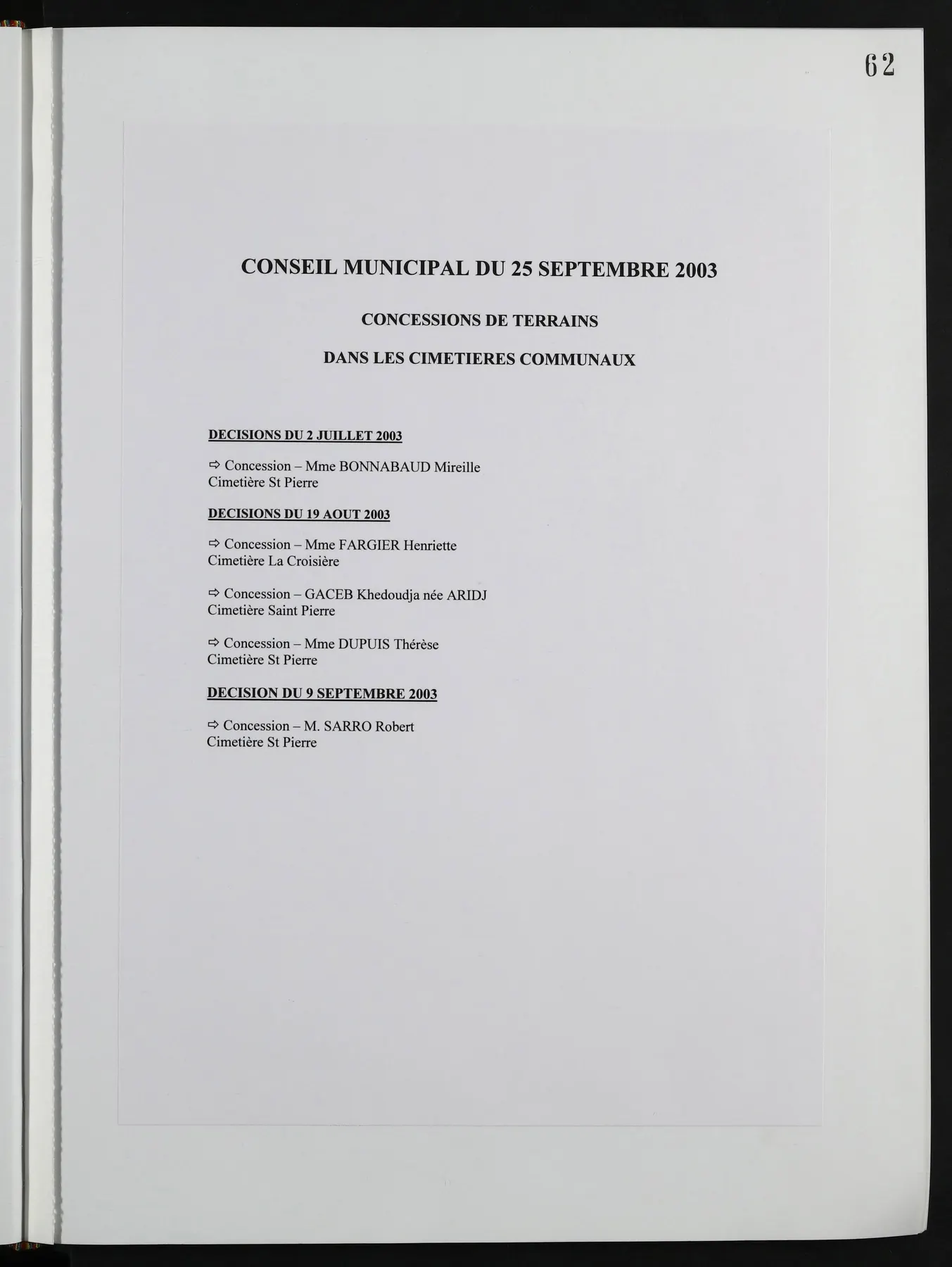 62

CONSEIL MUNICIPAL DU 25 SEPTEMBRE 2003

CONCESSIONS DE TERRAINS

DANS LES CIMETIERES COMMUNAUX

DECISIONS DU 2 JUILLET 2003

⇨ Concession – Mme BONNABAUD Mireille
Cimetière St Pierre

DECISIONS DU 19 AOUT 2003

⇨ Concession – Mme FARGIER Henriette
Cimetière La Croisière

⇨ Concession – GACEB Khedoudja née ARIDJ
Cimetière Saint Pierre

⇨ Concession – Mme DUPUIS Thérèse
Cimetière St Pierre

DECISION DU 9 SEPTEMBRE 2003

⇨ Concession – M. SARRO Robert
Cimetière St Pierre